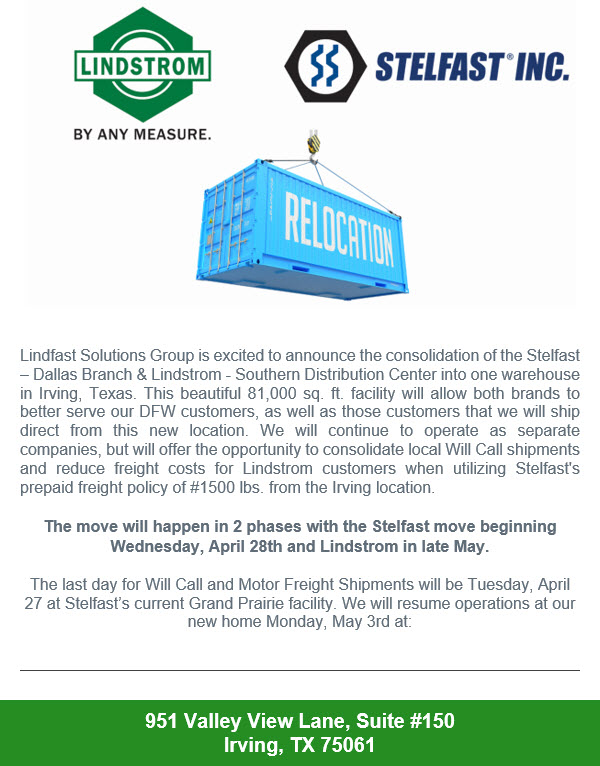 LINDSTROM

BY ANY MEASURE.

STELFAST® INC.

RELOCATION

Lindfast Solutions Group is excited to announce the consolidation of the Stelfast – Dallas Branch & Lindstrom - Southern Distribution Center into one warehouse in Irving, Texas. This beautiful 81,000 sq. ft. facility will allow both brands to better serve our DFW customers, as well as those customers that we will ship direct from this new location. We will continue to operate as separate companies, but will offer the opportunity to consolidate local Will Call shipments and reduce freight costs for Lindstrom customers when utilizing Stelfast's prepaid freight policy of #1500 lbs. from the Irving location.

The move will happen in 2 phases with the Stelfast move beginning Wednesday, April 28th and Lindstrom in late May.

The last day for Will Call and Motor Freight Shipments will be Tuesday, April 27 at Stelfast's current Grand Prairie facility. We will resume operations at our new home Monday, May 3rd at:

951 Valley View Lane, Suite #150
Irving, TX 75061